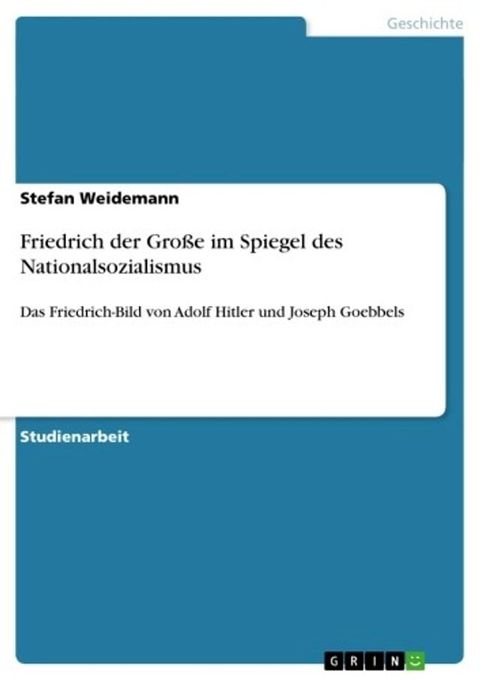 Geschichte

Stefan Weidemann

Friedrich der Große im Spiegel des Nationalsozialismus

Das Friedrich-Bild von Adolf Hitler und Joseph Goebbels

Studienarbeit

GRIN